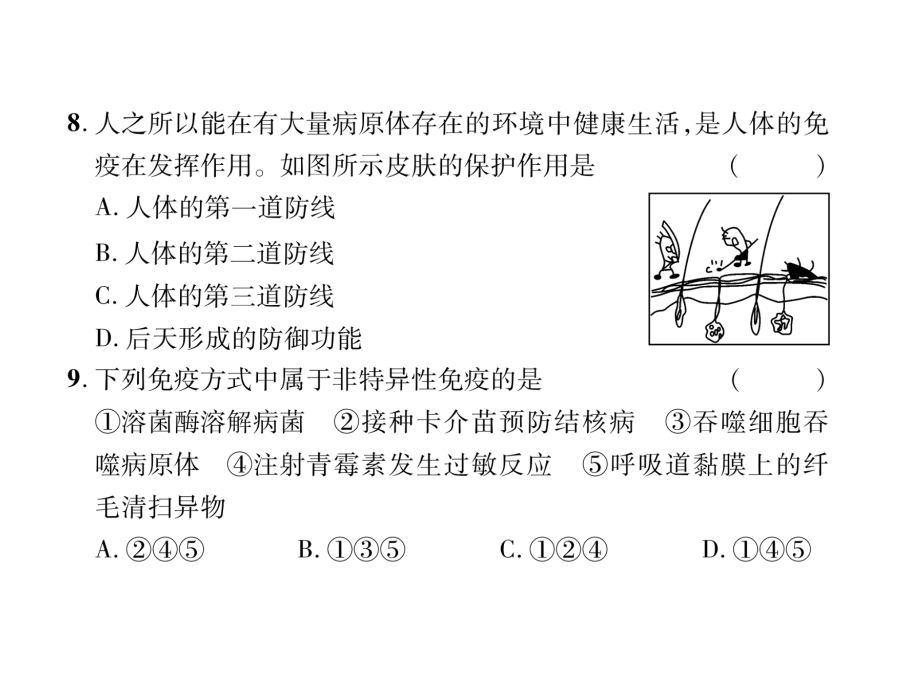 8. 人之所以能在有大量病原体存在的环境中健康生活，是人体的免疫在发挥作用。如图所示皮肤的保护作用是 ( )

A. 人体的第一道防线

B. 人体的第二道防线

C. 人体的第三道防线

D. 后天形成的防御功能

9. 下列免疫方式中属于非特异性免疫的是 ( )

①溶菌酶溶解病菌 ②接种卡介苗预防结核病 ③吞噬细胞吞噬病原体 ④注射青霉素发生过敏反应 ⑤呼吸道黏膜上的纤毛清扫异物

A. ②④⑤ B. ①③⑤ C. ①②④ D. ①④⑤